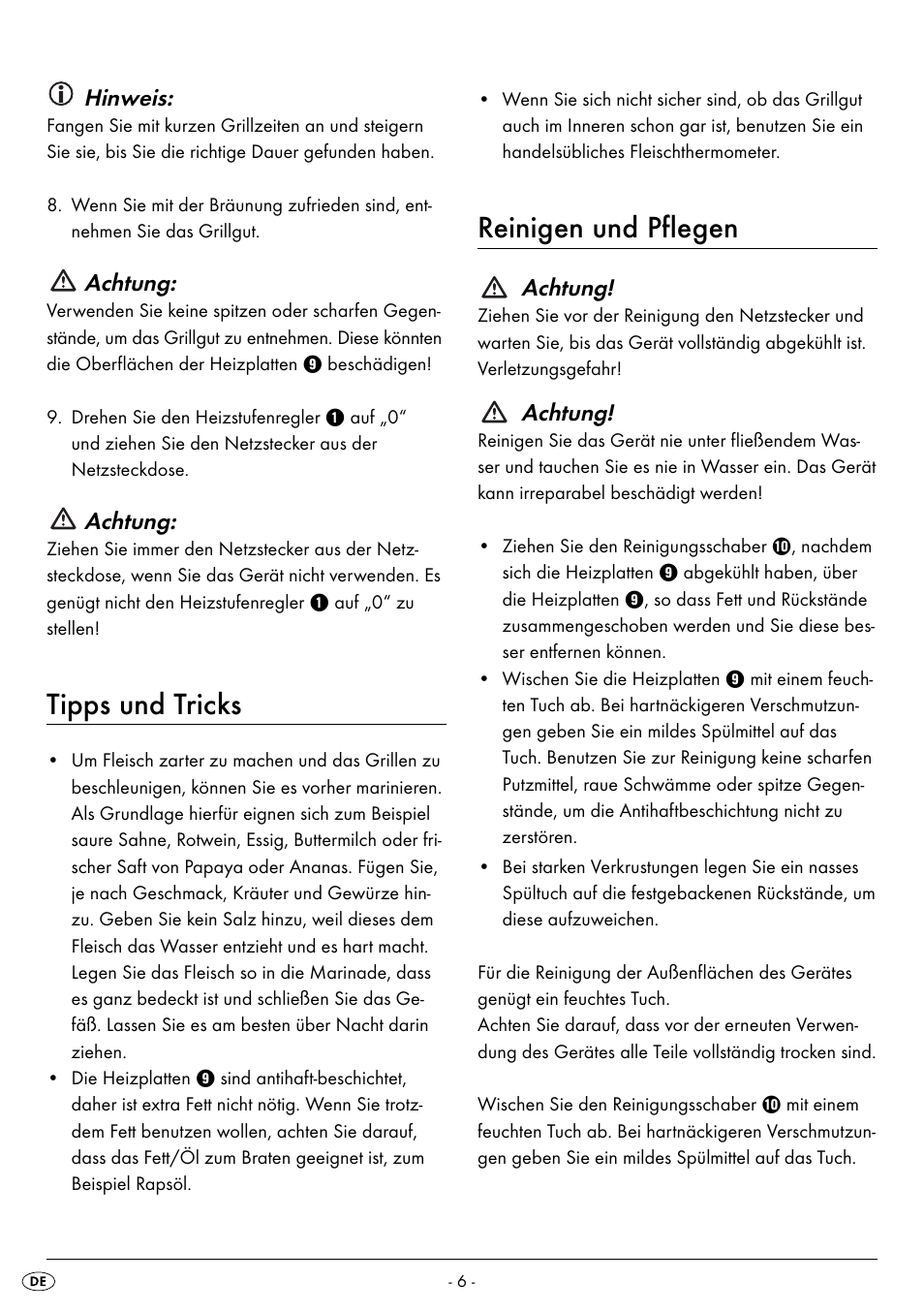 Hinweis:
Fangen Sie mit kurzen Grillzeiten an und steigern Sie sie, bis Sie die richtige Dauer gefunden haben.

8. Wenn Sie mit der Bräunung zufrieden sind, entnehmen Sie das Grillgut.

Achtung:
Verwenden Sie keine spitzen oder scharfen Gegenstände, um das Grillgut zu entnehmen. Diese könnten die Oberflächen der Heizplatten 9 beschädigen!

9. Drehen Sie den Heizstufenregler 1 auf „0“ und ziehen Sie den Netzstecker aus der Netzsteckdose.

Achtung:
Ziehen Sie immer den Netzstecker aus der Netzsteckdose, wenn Sie das Gerät nicht verwenden. Es genügt nicht den Heizstufenregler 1 auf „0“ zu stellen!

Tipps und Tricks

• Um Fleisch zarter zu machen und das Grillen zu beschleunigen, können Sie es vorher marinieren. Als Grundlage hierfür eignen sich zum Beispiel saure Sahne, Rotwein, Essig, Buttermilch oder frischer Saft von Papaya oder Ananas. Fügen Sie, je nach Geschmack, Kräuter und Gewürze hinzu. Geben Sie kein Salz hinzu, weil dieses dem Fleisch das Wasser entzieht und es hart macht. Legen Sie das Fleisch so in die Marinade, dass es ganz bedeckt ist und schließen Sie das Gefäß. Lassen Sie es am besten über Nacht darin ziehen.
• Die Heizplatten 9 sind antihaft-beschichtet, daher ist extra Fett nicht nötig. Wenn Sie trotzdem Fett benutzen wollen, achten Sie darauf, dass das Fett/Öl zum Braten geeignet ist, zum Beispiel Rapsöl.

• Wenn Sie sich nicht sicher sind, ob das Grillgut auch im Inneren schon gar ist, benutzen Sie ein handelsübliches Fleischthermometer.

Reinigen und Pflegen

Achtung!
Ziehen Sie vor der Reinigung den Netzstecker und warten Sie, bis das Gerät vollständig abgekühlt ist. Verletzungsgefahr!

Achtung!
Reinigen Sie das Gerät nie unter fließendem Wasser und tauchen Sie es nie in Wasser ein. Das Gerät kann irreparabel beschädigt werden!

• Ziehen Sie den Reinigungsschaber 10, nachdem sich die Heizplatten 9 abgekühlt haben, über die Heizplatten 9, so dass Fett und Rückstände zusammengeschoben werden und Sie diese besser entfernen können.
• Wischen Sie die Heizplatten 9 mit einem feuchten Tuch ab. Bei hartnäckigeren Verschmutzungen geben Sie ein mildes Spülmittel auf das Tuch. Benutzen Sie zur Reinigung keine scharfen Putzmittel, raue Schwämme oder spitze Gegenstände, um die Antihaftbeschichtung nicht zu zerstören.
• Bei starken Verkrustungen legen Sie ein nasses Spültuch auf die festgebackenen Rückstände, um diese aufzuweichen.

Für die Reinigung der Außenflächen des Gerätes genügt ein feuchtes Tuch.
Achten Sie darauf, dass vor der erneuten Verwendung des Gerätes alle Teile vollständig trocken sind.

Wischen Sie den Reinigungsschaber 10 mit einem feuchten Tuch ab. Bei hartnäckigeren Verschmutzungen geben Sie ein mildes Spülmittel auf das Tuch.

DE
- 6 -